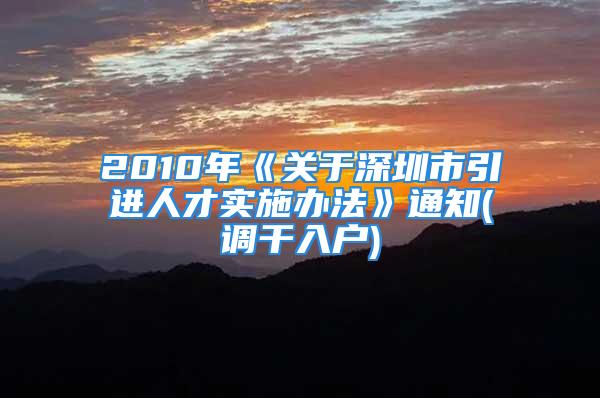 2010年《关于深圳市引进人才实施办法》通知(调干入户)